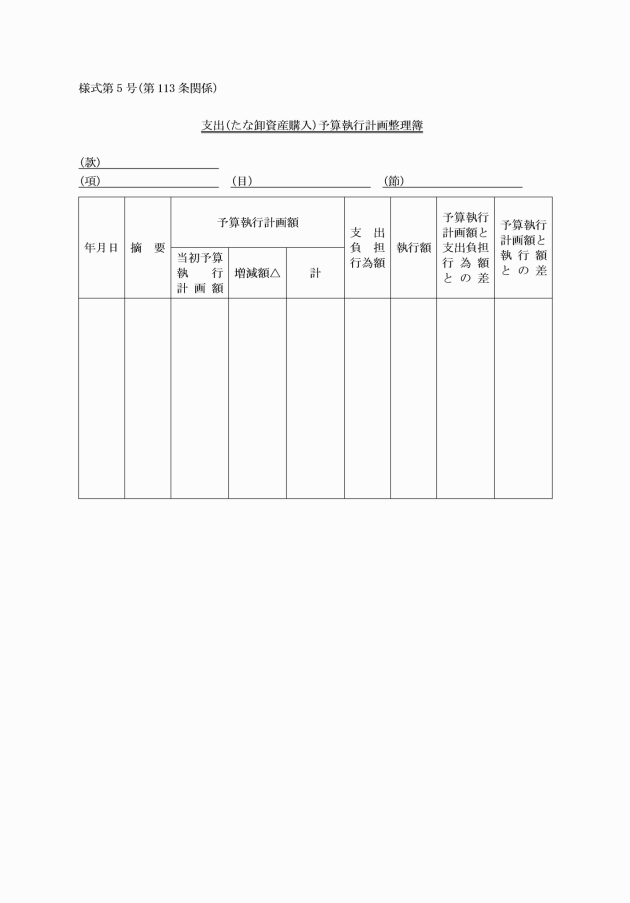 様式第5号(第113条関係)

支出(たな卸資産購入)予算執行計画整理簿

(款)____
(項)____ (目)____ (節)____

| 年月日 | 摘要 | 予算執行計画額 | | | 支出負担行為額 | 執行額 | 予算執行計画額と支出負担行為額との差 | 予算執行計画額と執行額との差 |
|---|---|---|---|---|---|---|---|---|
| | | 当初予算執行計画額 | 増減額△ | 計 | | | | |
| | | | | | | | | |